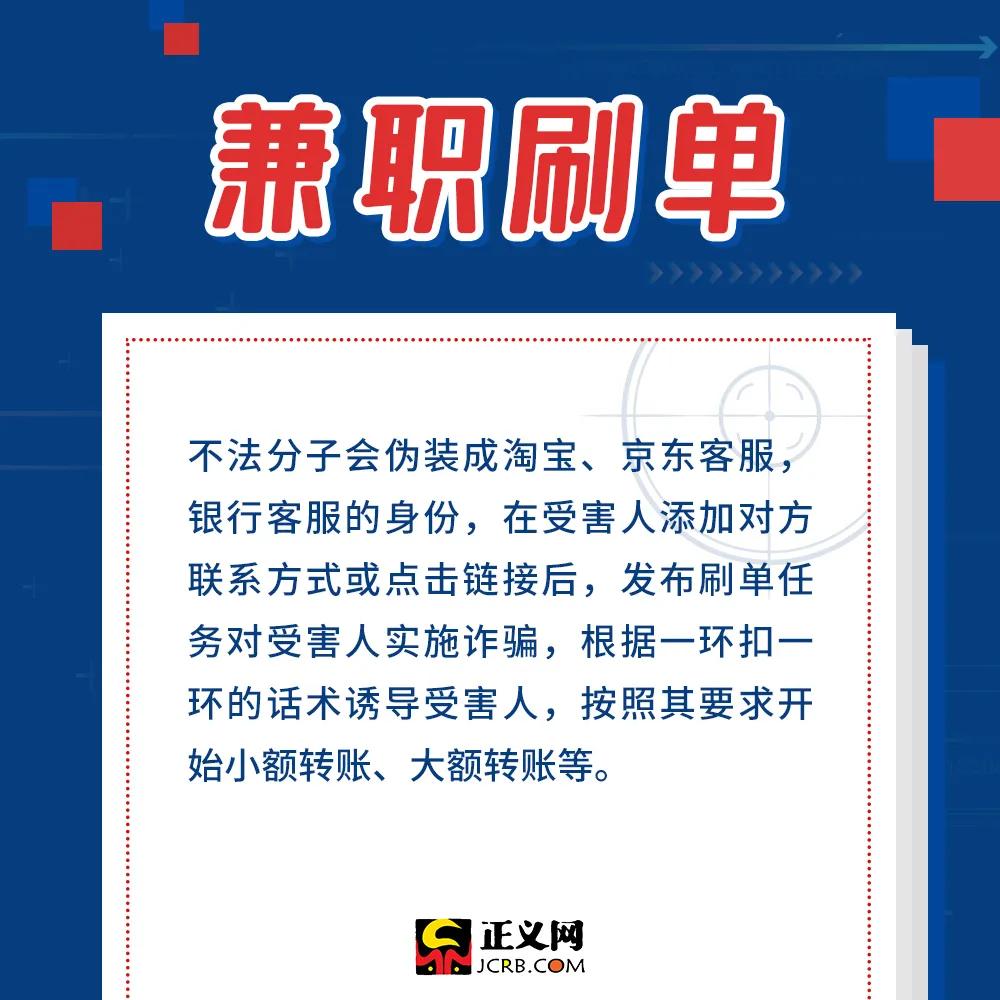 兼职刷单

不法分子会伪装成淘宝、京东客服，银行客服的身份，在受害人添加对方联系方式或点击链接后，发布刷单任务对受害人实施诈骗，根据一环扣一环的话术诱导受害人，按照其要求开始小额转账、大额转账等。

正义网
JCRB.COM